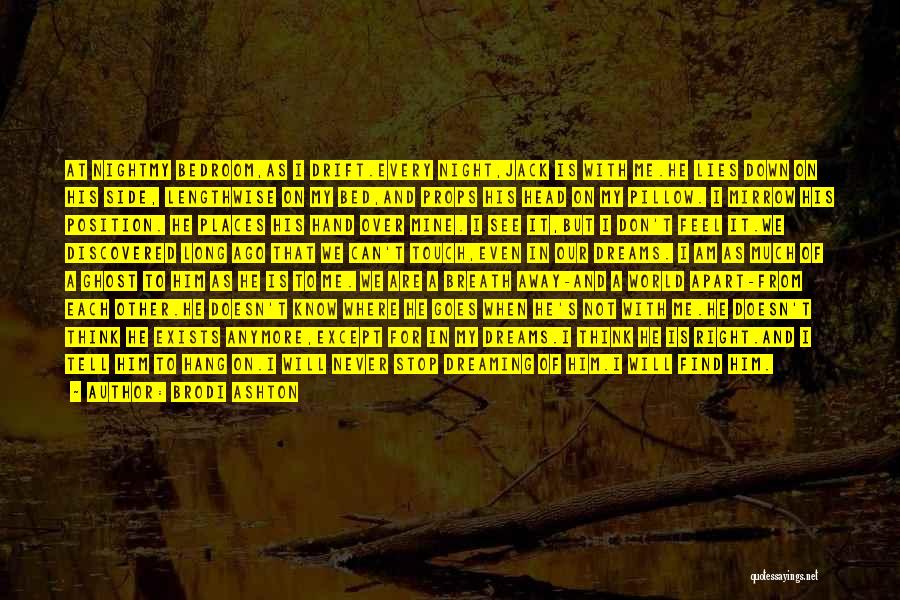 AT NIGHTMY BEDROOM,AS I DRIFT.EVERY NIGHT,JACK IS WITH ME.HE LIES DOWN ON HIS SIDE, LENGTHWISE ON MY BED,AND PROPS HIS HEAD ON MY PILLOW. I MIRROW HIS POSITION. HE PLACES HIS HAND OVER MINE. I SEE IT,BUT I DON'T FEEL IT.WE DISCOVERED LONG AGO THAT WE CAN'T TOUCH,EVEN IN OUR DREAMS. I AM AS MUCH OF A GHOST TO HIM AS HE IS TO ME. WE ARE A BREATH AWAY-AND A WORLD APART-FROM EACH OTHER.HE DOESN'T KNOW WHERE HE GOES WHEN HE'S NOT WITH ME.HE DOESN'T THINK HE EXISTS ANYMORE,EXCEPT FOR IN MY DREAMS.I THINK HE IS RIGHT.AND I TELL HIM TO HANG ON.I WILL NEVER STOP DREAMING OF HIM.I WILL FIND HIM.

- AUTHOR: BRODI ASHTON

quotessayings.net